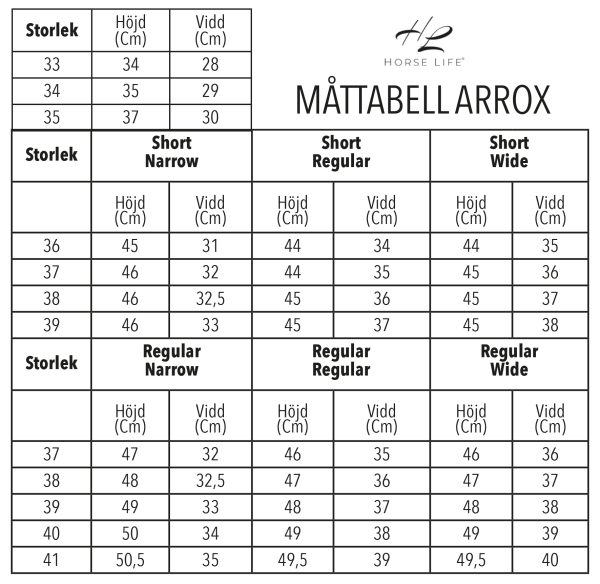 | Storlek | Höjd (Cm) | Vidd (Cm) |
|---|---|---|
| 33 | 34 | 28 |
| 34 | 35 | 29 |
| 35 | 37 | 30 |

HL
HORSE LIFE®

MÅTTABELL ARROX

| Storlek | Short Narrow | | Short Regular | | Short Wide | |
|---|---|---|---|---|---|---|
| | Höjd (Cm) | Vidd (Cm) | Höjd (Cm) | Vidd (Cm) | Höjd (Cm) | Vidd (Cm) |
| 36 | 45 | 31 | 44 | 34 | 44 | 35 |
| 37 | 46 | 32 | 44 | 35 | 45 | 36 |
| 38 | 46 | 32,5 | 45 | 36 | 45 | 37 |
| 39 | 46 | 33 | 45 | 37 | 45 | 38 |

| Storlek | Regular Narrow | | Regular Regular | | Regular Wide | |
|---|---|---|---|---|---|---|
| | Höjd (Cm) | Vidd (Cm) | Höjd (Cm) | Vidd (Cm) | Höjd (Cm) | Vidd (Cm) |
| 37 | 47 | 32 | 46 | 35 | 46 | 36 |
| 38 | 48 | 32,5 | 47 | 36 | 47 | 37 |
| 39 | 49 | 33 | 48 | 37 | 48 | 38 |
| 40 | 50 | 34 | 49 | 38 | 49 | 39 |
| 41 | 50,5 | 35 | 49,5 | 39 | 49,5 | 40 |